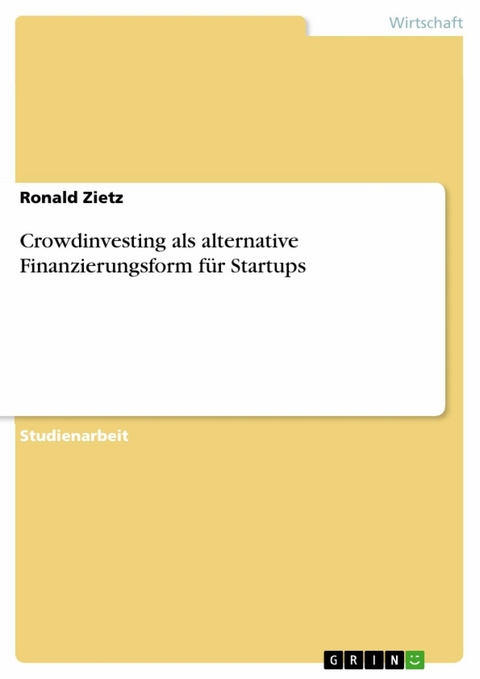 Wirtschaft

Ronald Zietz

Crowdinvesting als alternative Finanzierungsform für Startups

Studienarbeit

GRIN